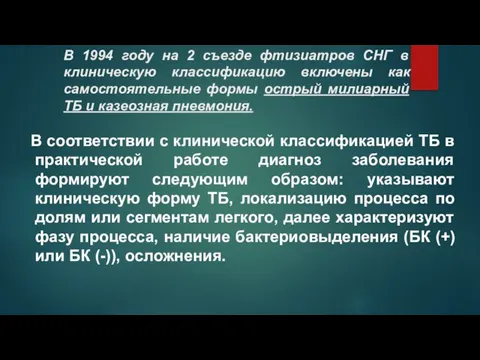 В 1994 году на 2 съезде фтизиатров СНГ в клиническую классификацию включены как самостоятельные формы острый милиарный ТБ и казеозная пневмония.

В соответствии с клинической классификацией ТБ в практической работе диагноз заболевания формируют следующим образом: указывают клиническую форму ТБ, локализацию процесса по долям или сегментам легкого, далее характеризуют фазу процесса, наличие бактериовыделения (БК (+) или БК (-)), осложнения.